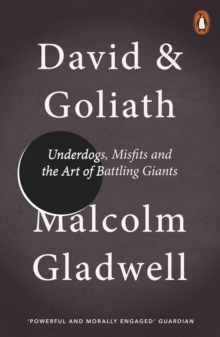 David & Goliath

Underdogs, Misfits and the Art of Battling Giants

Malcolm Gladwell

'POWERFUL AND MORALLY ENGAGED' GUARDIAN